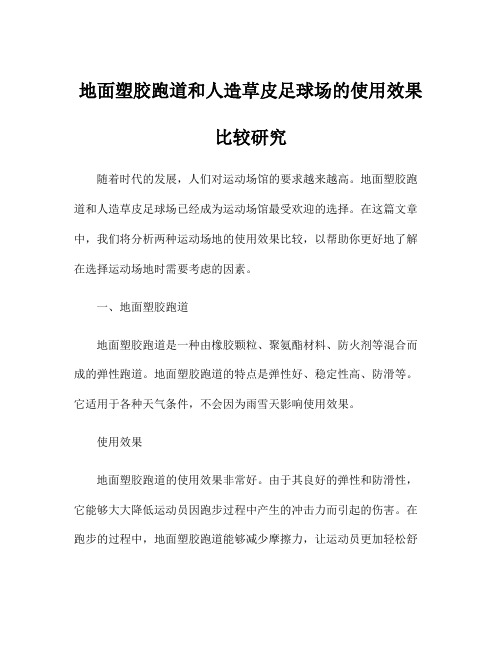 地面塑胶跑道和人造草皮足球场的使用效果比较研究

随着时代的发展，人们对运动场馆的要求越来越高。地面塑胶跑道和人造草皮足球场已经成为运动场馆最受欢迎的选择。在这篇文章中，我们将分析两种运动场地的使用效果比较，以帮助你更好地了解在选择运动场地时需要考虑的因素。

一、地面塑胶跑道

地面塑胶跑道是一种由橡胶颗粒、聚氨酯材料、防火剂等混合而成的弹性跑道。地面塑胶跑道的特点是弹性好、稳定性高、防滑等。它适用于各种天气条件，不会因为雨雪天影响使用效果。

使用效果

地面塑胶跑道的使用效果非常好。由于其良好的弹性和防滑性，它能够大大降低运动员因跑步过程中产生的冲击力而引起的伤害。在跑步的过程中，地面塑胶跑道能够减少摩擦力，让运动员更加轻松舒